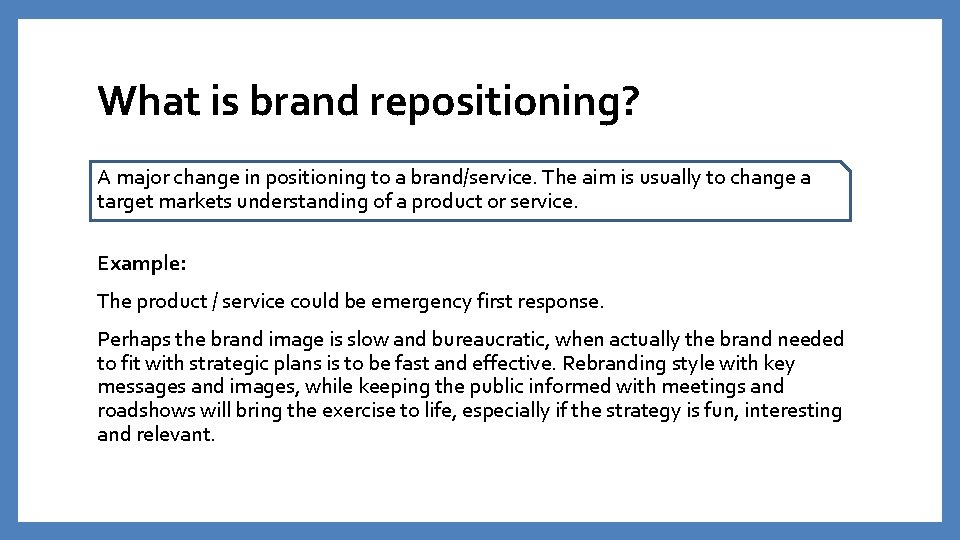 What is brand repositioning?

A major change in positioning to a brand/service. The aim is usually to change a target markets understanding of a product or service.

Example:

The product / service could be emergency first response.

Perhaps the brand image is slow and bureaucratic, when actually the brand needed to fit with strategic plans is to be fast and effective. Rebranding style with key messages and images, while keeping the public informed with meetings and roadshows will bring the exercise to life, especially if the strategy is fun, interesting and relevant.